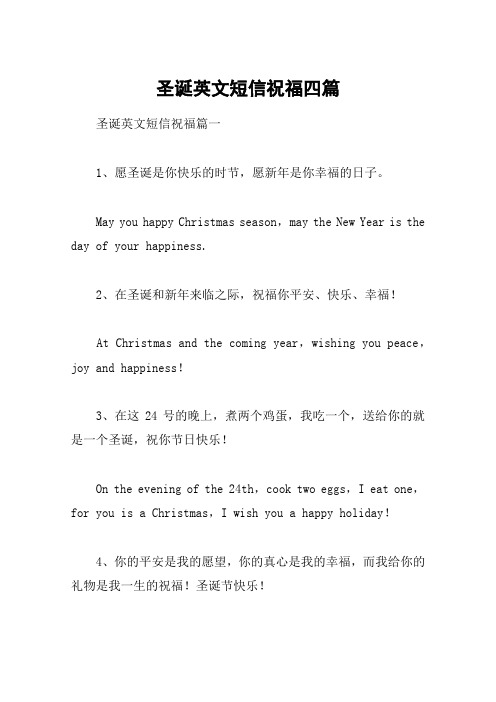 圣诞英文短信祝福四篇

圣诞英文短信祝福篇一

1、愿圣诞是你快乐的时节，愿新年是你幸福的日子。

May you happy Christmas season，may the New Year is the day of your happiness.

2、在圣诞和新年来临之际，祝福你平安、快乐、幸福！

At Christmas and the coming year，wishing you peace，joy and happiness！

3、在这 24 号的晚上，煮两个鸡蛋，我吃一个，送给你的就是一个圣诞，祝你节日快乐！

On the evening of the 24th，cook two eggs，I eat one，for you is a Christmas，I wish you a happy holiday！

4、你的平安是我的愿望，你的真心是我的幸福，而我给你的礼物是我一生的祝福！圣诞节快乐！